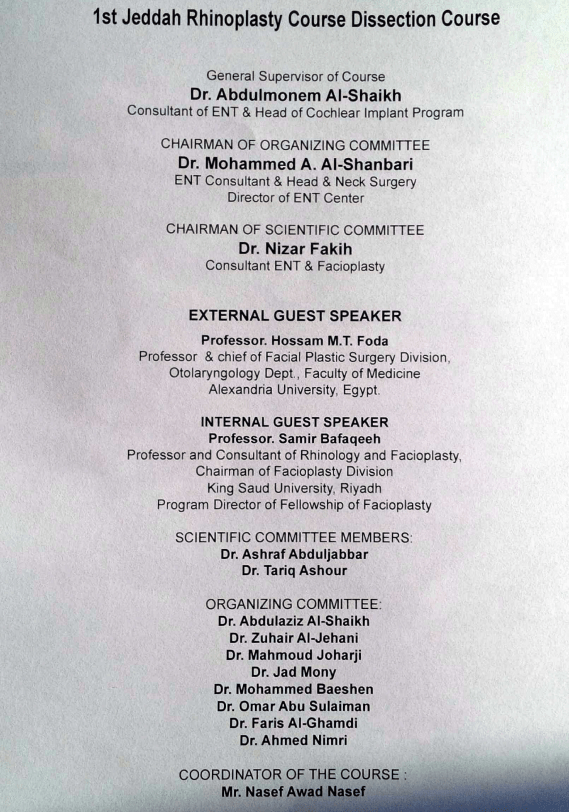 1st Jeddah Rhinoplasty Course Dissection Course

General Supervisor of Course
Dr. Abdulmonem Al-Shaikh
Consultant of ENT & Head of Cochlear Implant Program

CHAIRMAN OF ORGANIZING COMMITTEE
Dr. Mohammed A. Al-Shanbari
ENT Consultant & Head & Neck Surgery
Director of ENT Center

CHAIRMAN OF SCIENTIFIC COMMITTEE
Dr. Nizar Fakih
Consultant ENT & Facioplasty

EXTERNAL GUEST SPEAKER
Professor. Hossam M.T. Foda
Professor & chief of Facial Plastic Surgery Division,
Otolaryngology Dept., Faculty of Medicine
Alexandria University, Egypt.

INTERNAL GUEST SPEAKER
Professor. Samir Bafaqeeh
Professor and Consultant of Rhinology and Facioplasty,
Chairman of Facioplasty Division
King Saud University, Riyadh
Program Director of Fellowship of Facioplasty

SCIENTIFIC COMMITTEE MEMBERS:
Dr. Ashraf Abduljabbar
Dr. Tariq Ashour

ORGANIZING COMMITTEE:
Dr. Abdulaziz Al-Shaikh
Dr. Zuhair Al-Jehani
Dr. Mahmoud Joharji
Dr. Jad Mony
Dr. Mohammed Baeshen
Dr. Omar Abu Sulaiman
Dr. Faris Al-Ghamdi
Dr. Ahmed Nimri

COORDINATOR OF THE COURSE :
Mr. Nasef Awad Nasef